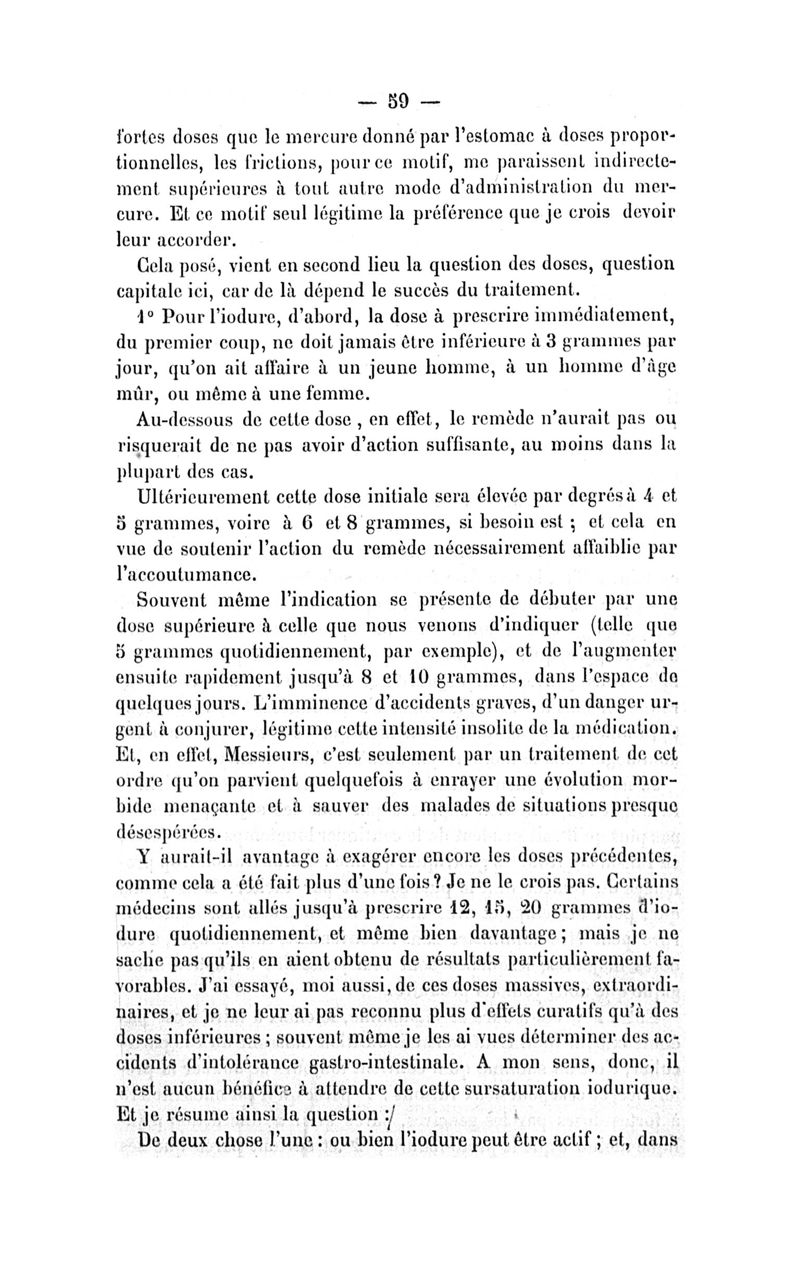 — 59 —

fortes doses que le mercure donné par l'estomac à doses proportionnelles, les frictions, pour ce motif, me paraissent indirectement supérieures à tout autre mode d'administration du mercure. Et ce motif seul légitime la préférence que je crois devoir leur accorder.

Cela posé, vient en second lieu la question des doses, question capitale ici, car de là dépend le succès du traitement.

1° Pour l'iodure, d'abord, la dose à prescrire immédiatement, du premier coup, ne doit jamais être inférieure à 3 grammes par jour, qu'on ait affaire à un jeune homme, à un homme d'âge mûr, ou même à une femme.

Au-dessous de cette dose, en effet, le remède n'aurait pas ou risquerait de ne pas avoir d'action suffisante, au moins dans la plupart des cas.

Ultérieurement cette dose initiale sera élevée par degrés à 4 et 5 grammes, voire à 6 et 8 grammes, si besoin est ; et cela en vue de soutenir l'action du remède nécessairement affaiblie par l'accoutumance.

Souvent même l'indication se présente de débuter par une dose supérieure à celle que nous venons d'indiquer (telle que 5 grammes quotidiennement, par exemple), et de l'augmenter ensuite rapidement jusqu'à 8 et 10 grammes, dans l'espace de quelques jours. L'imminence d'accidents graves, d'un danger urgent à conjurer, légitime cette intensité insolite de la médication. Et, en effet, Messieurs, c'est seulement par un traitement de cet ordre qu'on parvient quelquefois à enrayer une évolution morbide menaçante et à sauver des malades de situations presque désespérées.

Y aurait-il avantage à exagérer encore les doses précédentes, comme cela a été fait plus d'une fois ? Je ne le crois pas. Certains médecins sont allés jusqu'à prescrire 12, 15, 20 grammes d'iodure quotidiennement, et même bien davantage ; mais je ne sache pas qu'ils en aient obtenu de résultats particulièrement favorables. J'ai essayé, moi aussi, de ces doses massives, extraordinaires, et je ne leur ai pas reconnu plus d'effets curatifs qu'à des doses inférieures ; souvent même je les ai vues déterminer des accidents d'intolérance gastro-intestinale. A mon sens, donc, il n'est aucun bénéfice à attendre de cette sursaturation iodurique. Et je résume ainsi la question :

De deux chose l'une : ou bien l'iodure peut être actif ; et, dans